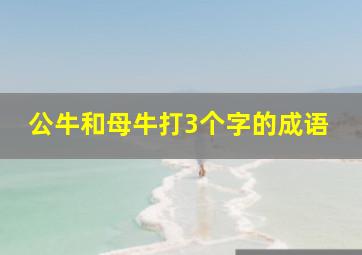 公牛和母牛打3个字的成语